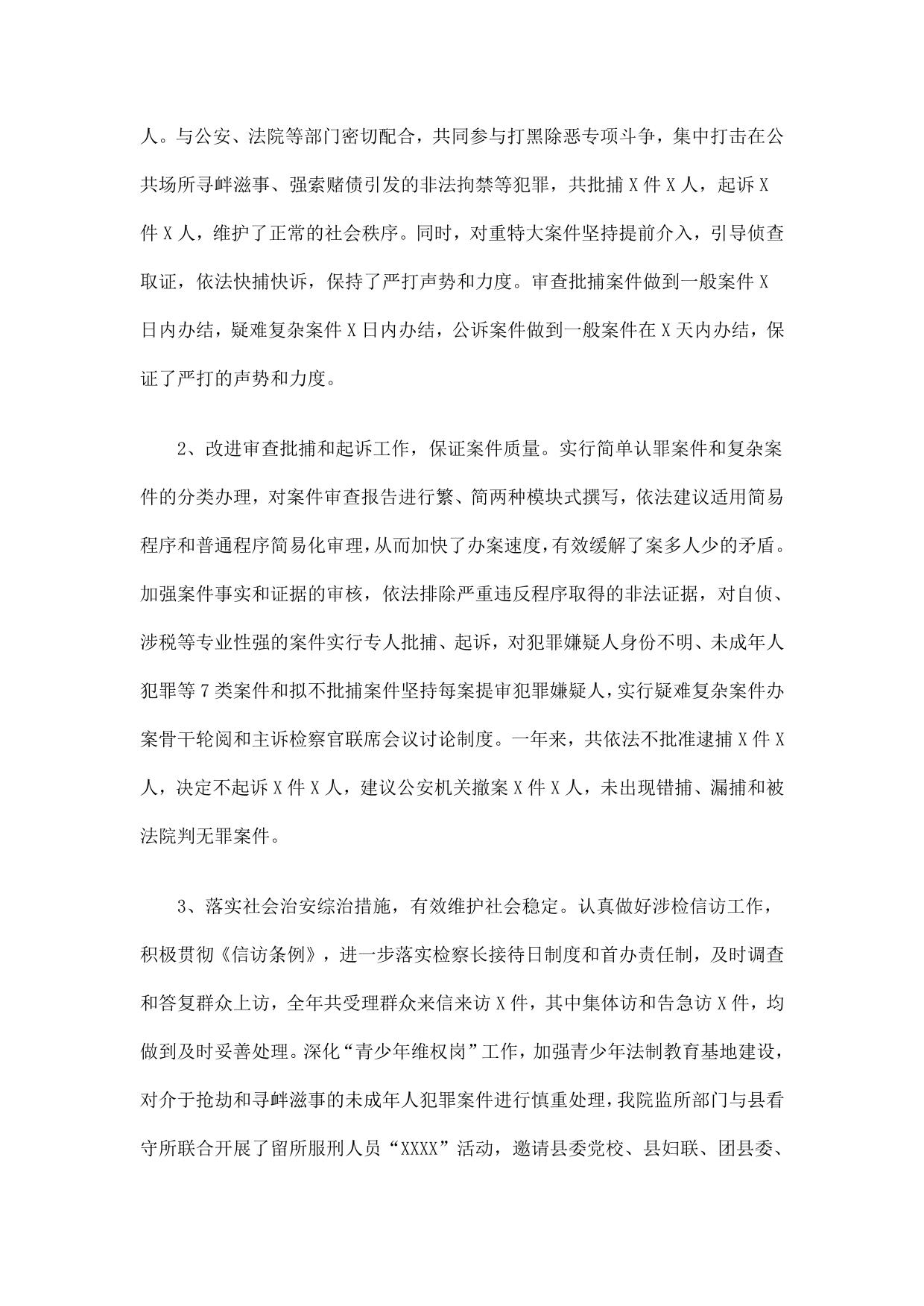 人。与公安、法院等部门密切配合，共同参与打黑除恶专项斗争，集中打击在公共场所寻衅滋事、强索赌债引发的非法拘禁等犯罪，共批捕 X 件 X 人，起诉 X 件 X 人，维护了正常的社会秩序。同时，对重特大案件坚持提前介入，引导侦查取证，依法快捕快诉，保持了严打声势和力度。审查批捕案件做到一般案件 X 日内办结，疑难复杂案件 X 日内办结，公诉案件做到一般案件在 X 天内办结，保证了严打的声势和力度。

2、改进审查批捕和起诉工作，保证案件质量。实行简单认罪案件和复杂案件的分类办理，对案件审查报告进行繁、简两种模块式撰写，依法建议适用简易程序和普通程序简易化审理，从而加快了办案速度，有效缓解了案多人少的矛盾。加强案件事实和证据的审核，依法排除严重违反程序取得的非法证据，对自侦、涉税等专业性强的案件实行专人批捕、起诉，对犯罪嫌疑人身份不明、未成年人犯罪等 7 类案件和拟不批捕案件坚持每案提审犯罪嫌疑人，实行疑难复杂案件办案骨干轮阅和主诉检察官联席会议讨论制度。一年来，共依法不批准逮捕 X 件 X 人，决定不起诉 X 件 X 人，建议公安机关撤案 X 件 X 人，未出现错捕、漏捕和被法院判无罪案件。

3、落实社会治安综治措施，有效维护社会稳定。认真做好涉检信访工作，积极贯彻《信访条例》，进一步落实检察长接待日制度和首办责任制，及时调查和答复群众上访，全年共受理群众来信来访 X 件，其中集体访和告急访 X 件，均做到及时妥善处理。深化“青少年维权岗”工作，加强青少年法制教育基地建设，对介于抢劫和寻衅滋事的未成年人犯罪案件进行慎重处理，我院监所部门与县看守所联合开展了留所服刑人员“XXXX”活动，邀请县委党校、县妇联、团县委、